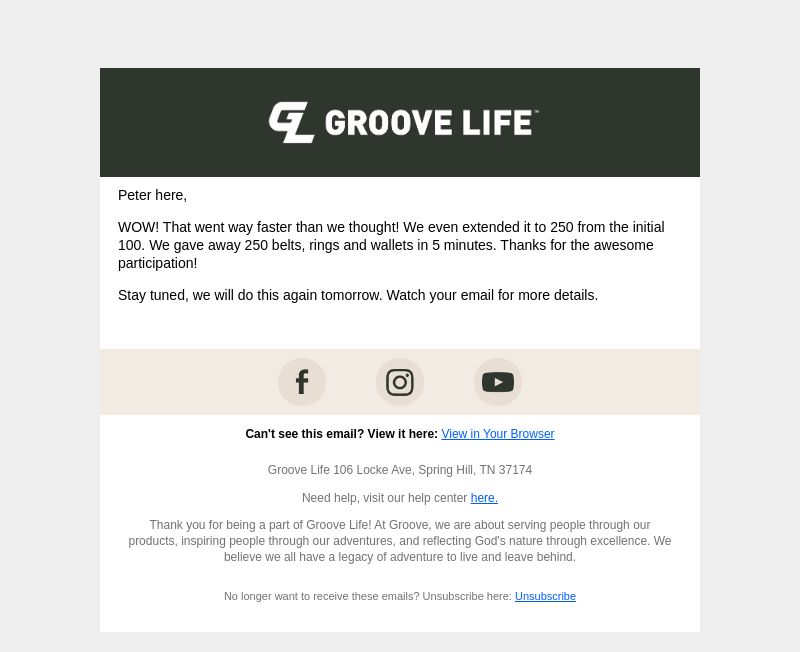 GL GROOVE LIFE™

Peter here,

WOW! That went way faster than we thought! We even extended it to 250 from the initial 100. We gave away 250 belts, rings and wallets in 5 minutes. Thanks for the awesome participation!

Stay tuned, we will do this again tomorrow. Watch your email for more details.

Can't see this email? View it here: View in Your Browser

Groove Life 106 Locke Ave, Spring Hill, TN 37174

Need help, visit our help center here.

Thank you for being a part of Groove Life! At Groove, we are about serving people through our products, inspiring people through our adventures, and reflecting God's nature through excellence. We believe we all have a legacy of adventure to live and leave behind.

No longer want to receive these emails? Unsubscribe here: Unsubscribe